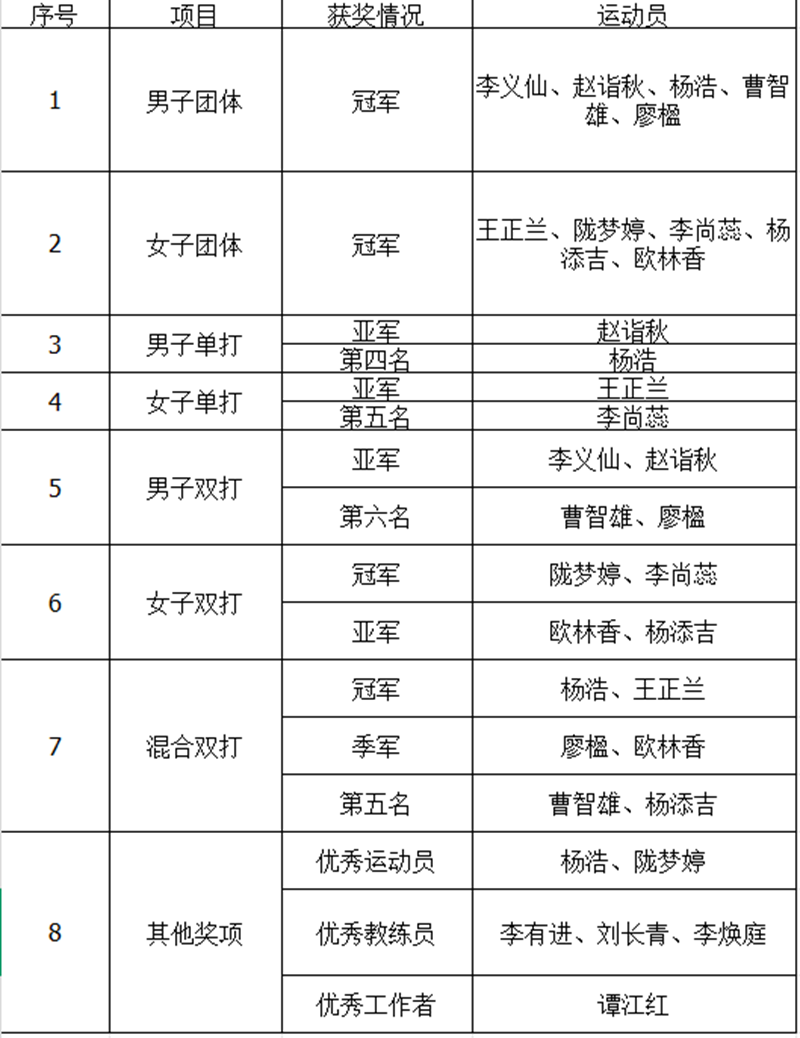 | 序号 | 项目 | 获奖情况 | 运动员 |
|---|---|---|---|
| 1 | 男子团体 | 冠军 | 李义仙、赵诣秋、杨浩、曹智雄、廖楹 |
| 2 | 女子团体 | 冠军 | 王正兰、陇梦婷、李尚蕊、杨添吉、欧林香 |
| 3 | 男子单打 | 亚军 | 赵诣秋 |
|  |  | 第四名 | 杨浩 |
| 4 | 女子单打 | 亚军 | 王正兰 |
|  |  | 第五名 | 李尚蕊 |
| 5 | 男子双打 | 亚军 | 李义仙、赵诣秋 |
|  |  | 第六名 | 曹智雄、廖楹 |
| 6 | 女子双打 | 冠军 | 陇梦婷、李尚蕊 |
|  |  | 亚军 | 欧林香、杨添吉 |
| 7 | 混合双打 | 冠军 | 杨浩、王正兰 |
|  |  | 季军 | 廖楹、欧林香 |
|  |  | 第五名 | 曹智雄、杨添吉 |
| 8 | 其他奖项 | 优秀运动员 | 杨浩、陇梦婷 |
|  |  | 优秀教练员 | 李有进、刘长青、李焕庭 |
|  |  | 优秀工作者 | 谭江红 |